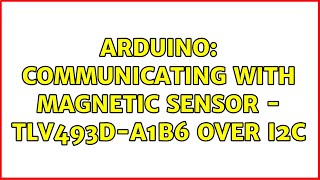 ARDUINO: COMMUNICATING WITH MAGNETIC SENSOR - TLV493D-A1B6 OVER I2C